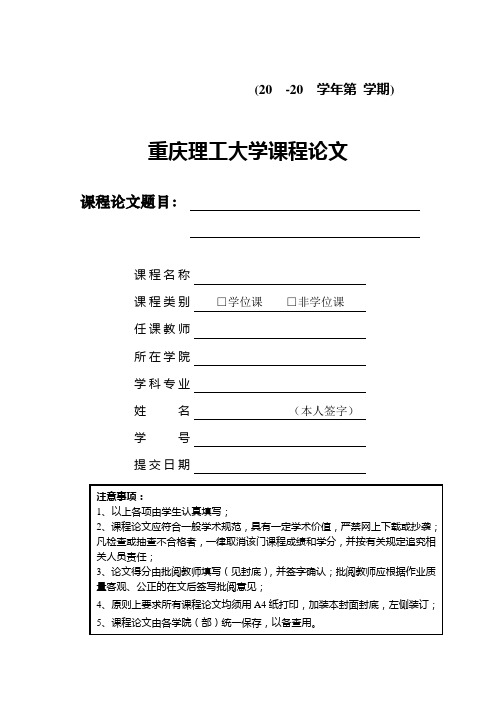 (20 -20 学年第 学期)

重庆理工大学课程论文

课程论文题目：

课程名称

课程类别 □学位课 □非学位课

任课教师

所在学院

学科专业

姓 名 （本人签字）

学 号

提交日期

注意事项：
1、以上各项由学生认真填写；
2、课程论文应符合一般学术规范，具有一定学术价值，严禁网上下载或抄袭；凡检查或抽查不合格者，一律取消该门课程成绩和学分，并按有关规定追究相关人员责任；
3、论文得分由批阅教师填写（见封底），并签字确认；批阅教师应根据作业质量客观、公正的在文后签写批阅意见；
4、原则上要求所有课程论文均须用 A4 纸打印，加装本封面封底，左侧装订；
5、课程论文由各学院（部）统一保存，以备查用。